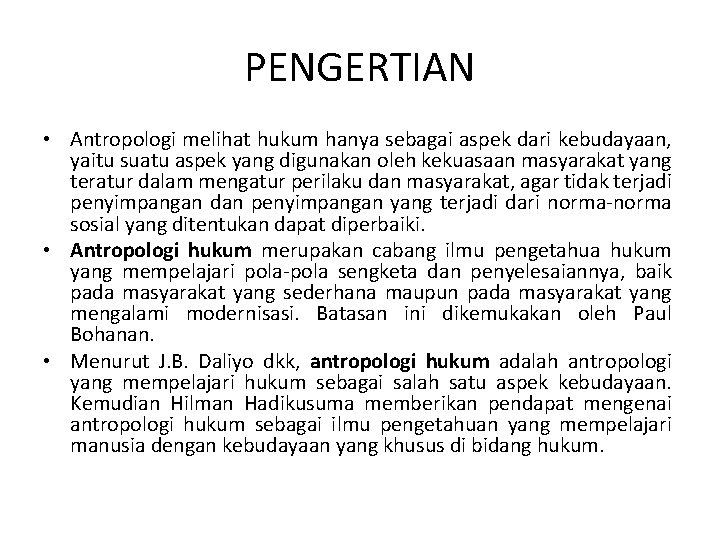 PENGERTIAN

• Antropologi melihat hukum hanya sebagai aspek dari kebudayaan, yaitu suatu aspek yang digunakan oleh kekuasaan masyarakat yang teratur dalam mengatur perilaku dan masyarakat, agar tidak terjadi penyimpangan dan penyimpangan yang terjadi dari norma-norma sosial yang ditentukan dapat diperbaiki.
• Antropologi hukum merupakan cabang ilmu pengetahua hukum yang mempelajari pola-pola sengketa dan penyelesaiannya, baik pada masyarakat yang sederhana maupun pada masyarakat yang mengalami modernisasi. Batasan ini dikemukakan oleh Paul Bohanan.
• Menurut J.B. Daliyo dkk, antropologi hukum adalah antropologi yang mempelajari hukum sebagai salah satu aspek kebudayaan. Kemudian Hilman Hadikusuma memberikan pendapat mengenai antropologi hukum sebagai ilmu pengetahuan yang mempelajari manusia dengan kebudayaan yang khusus di bidang hukum.